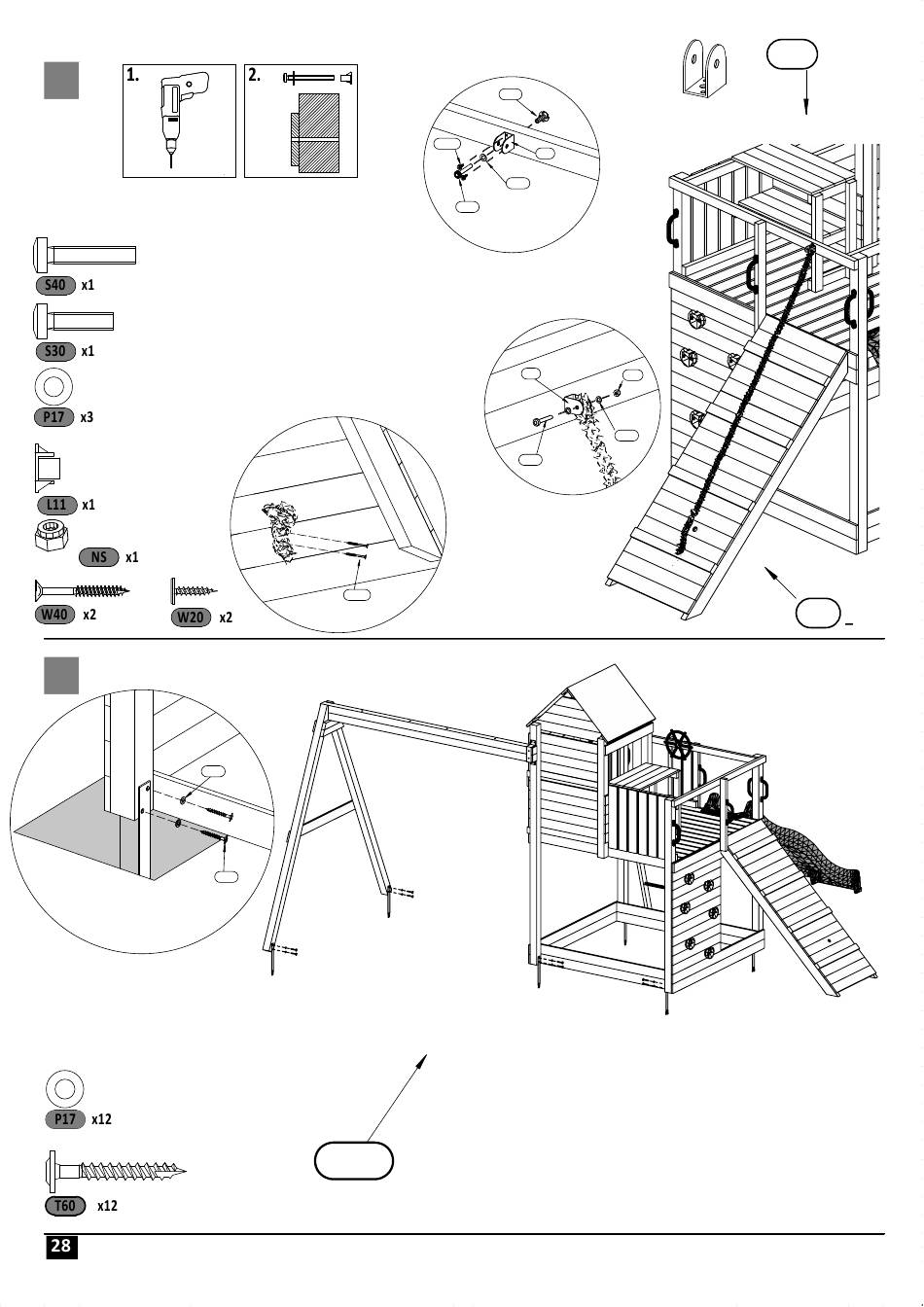 1.

2.

S40 x1

S30 x1

P17 x3

L11 x1

NS x1

W40 x2

W20 x2

P17 x12

T60 x12

28